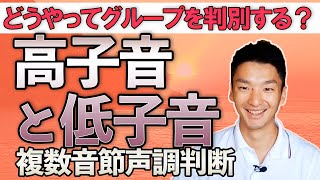 どうやってグループを判別する？

高子音
と低子音

複数音節声調判断